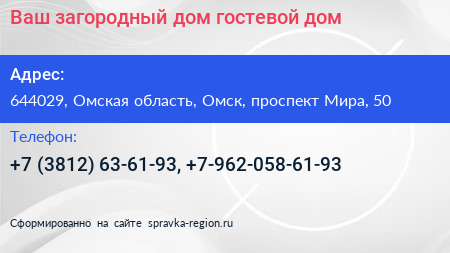 Ваш загородный дом гостевой дом

Адрес:

644029, Омская область, Омск, проспект Мира, 50

Телефон:

+7 (3812) 63-61-93, +7-962-058-61-93

Сформированно на сайте spravka-region.ru